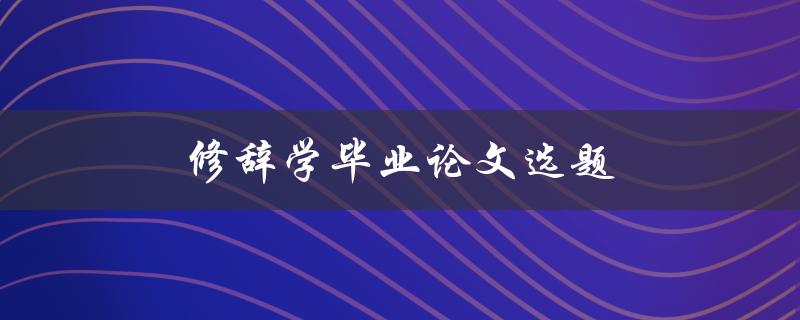 修辞学毕业论文选题